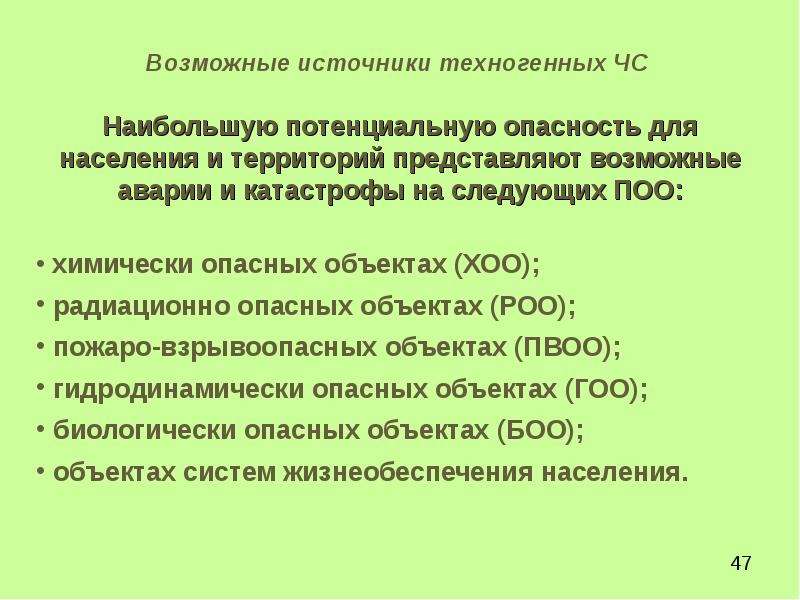 Возможные источники техногенных ЧС

Наибольшую потенциальную опасность для населения и территорий представляют возможные аварии и катастрофы на следующих ПОО:

• химически опасных объектах (ХОО);
• радиационно опасных объектах (РОО);
• пожаро-взрывоопасных объектах (ПВОО);
• гидродинамически опасных объектах (ГОО);
• биологически опасных объектах (БОО);
• объектах систем жизнеобеспечения населения.

47